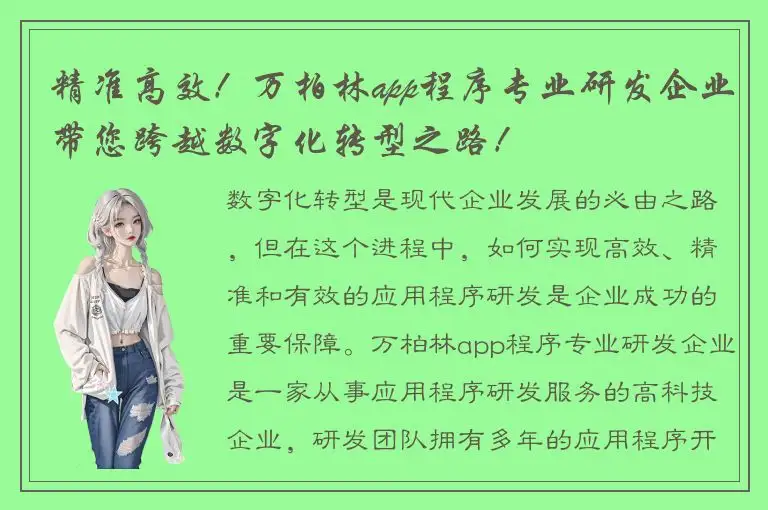 精准高效！万柏林app程序专业研发企业带您跨越数字化转型之路！

数字化转型是现代企业发展的必由之路，但在这个进程中，如何实现高效、精准和有效的应用程序研发是企业成功的重要保障。万柏林app程序专业研发企业是一家从事应用程序研发服务的高科技企业，研发团队拥有多年的应用程序开